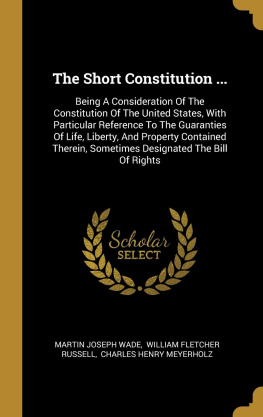 The Short Constitution ...

Being A Consideration Of The Constitution Of The United States, With Particular Reference To The Guaranties Of Life, Liberty, And Property Contained Therein, Sometimes Designated The Bill Of Rights

Scholar
SELECT

MARTIN JOSEPH WADE, WILLIAM FLETCHER RUSSELL, CHARLES HENRY MEYERHOLZ